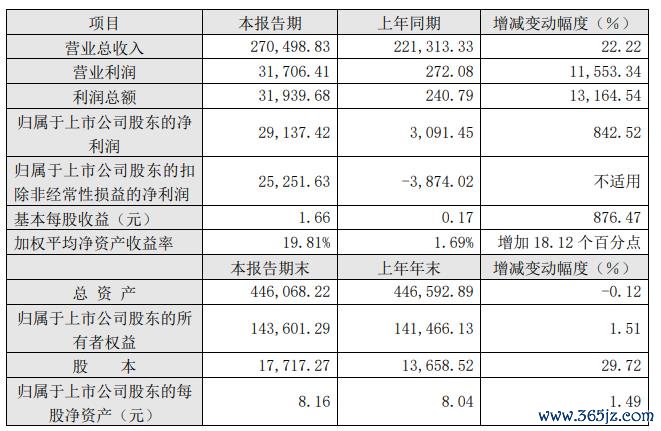 | 项目 | 本报告期 | 上年同期 | 增减变动幅度（%） |
|---|---|---|---|
| 营业总收入 | 270,498.83 | 221,313.33 | 22.22 |
| 营业利润 | 31,706.41 | 272.08 | 11,553.34 |
| 利润总额 | 31,939.68 | 240.79 | 13,164.54 |
| 归属于上市公司股东的净利润 | 29,137.42 | 3,091.45 | 842.52 |
| 归属于上市公司股东的扣除非经常性损益的净利润 | 25,251.63 | -3,874.02 | 不适用 |
| 基本每股收益（元） | 1.66 | 0.17 | 876.47 |
| 加权平均净资产收益率 | 19.81% | 1.69% | 增加18.12个百分点 |
|  | 本报告期末 | 上年年末 | 增减变动幅度（%） |
| 总资产 | 446,068.22 | 446,592.89 | -0.12 |
| 归属于上市公司股东的所有者权益 | 143,601.29 | 141,466.13 | 1.51 |
| 股本 | 17,717.27 | 13,658.52 | 29.72 |
| 归属于上市公司股东的每股净资产（元） | 8.16 | 8.04 | 1.49 |

www.365jz.com